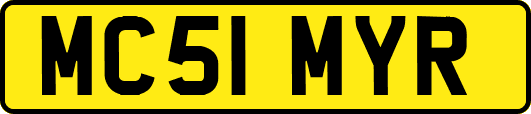 MC51 MYR